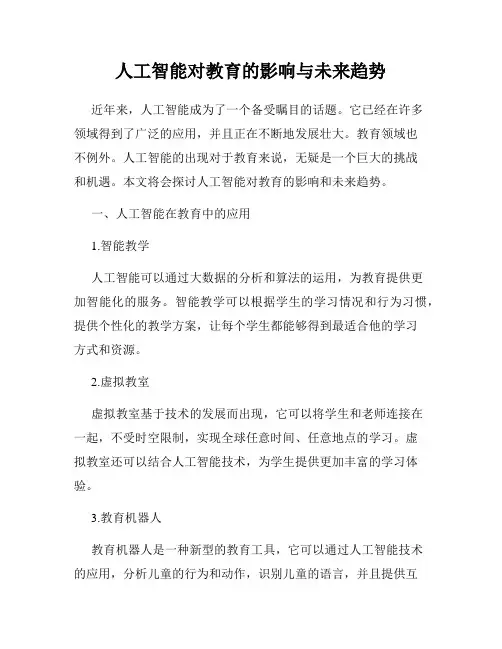 人工智能对教育的影响与未来趋势

近年来，人工智能成为了一个备受瞩目的话题。它已经在许多领域得到了广泛的应用，并且正在不断地发展壮大。教育领域也不例外。人工智能的出现对于教育来说，无疑是一个巨大的挑战和机遇。本文将会探讨人工智能对教育的影响和未来趋势。

一、人工智能在教育中的应用

1.智能教学

人工智能可以通过大数据的分析和算法的运用，为教育提供更加智能化的服务。智能教学可以根据学生的学习情况和行为习惯，提供个性化的教学方案，让每个学生都能够得到最适合他的学习方式和资源。

2.虚拟教室

虚拟教室基于技术的发展而出现，它可以将学生和老师连接在一起，不受时空限制，实现全球任意时间、任意地点的学习。虚拟教室还可以结合人工智能技术，为学生提供更加丰富的学习体验。

3.教育机器人

教育机器人是一种新型的教育工具，它可以通过人工智能技术的应用，分析儿童的行为和动作，识别儿童的语言，并且提供互